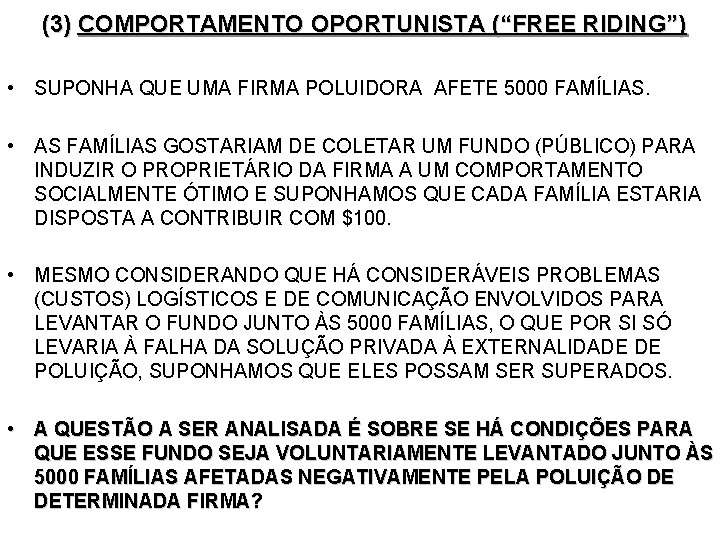 (3) COMPORTAMENTO OPORTUNISTA (“FREE RIDING”)

• SUPONHA QUE UMA FIRMA POLUIDORA AFETE 5000 FAMÍLIAS.

• AS FAMÍLIAS GOSTARIAM DE COLETAR UM FUNDO (PÚBLICO) PARA INDUZIR O PROPRIETÁRIO DA FIRMA A UM COMPORTAMENTO SOCIALMENTE ÓTIMO E SUPONHAMOS QUE CADA FAMÍLIA ESTARIA DISPOSTA A CONTRIBUIR COM $100.

• MESMO CONSIDERANDO QUE HÁ CONSIDERÁVEIS PROBLEMAS (CUSTOS) LOGÍSTICOS E DE COMUNICAÇÃO ENVOLVIDOS PARA LEVANTAR O FUNDO JUNTO ÀS 5000 FAMÍLIAS, O QUE POR SI SÓ LEVARIA À FALHA DA SOLUÇÃO PRIVADA À EXTERNALIDADE DE POLUIÇÃO, SUPONHAMOS QUE ELES POSSAM SER SUPERADOS.

• A QUESTÃO A SER ANALISADA É SOBRE SE HÁ CONDIÇÕES PARA QUE ESSE FUNDO SEJA VOLUNTARIAMENTE LEVANTADO JUNTO ÀS 5000 FAMÍLIAS AFETADAS NEGATIVAMENTE PELA POLUIÇÃO DE DETERMINADA FIRMA?